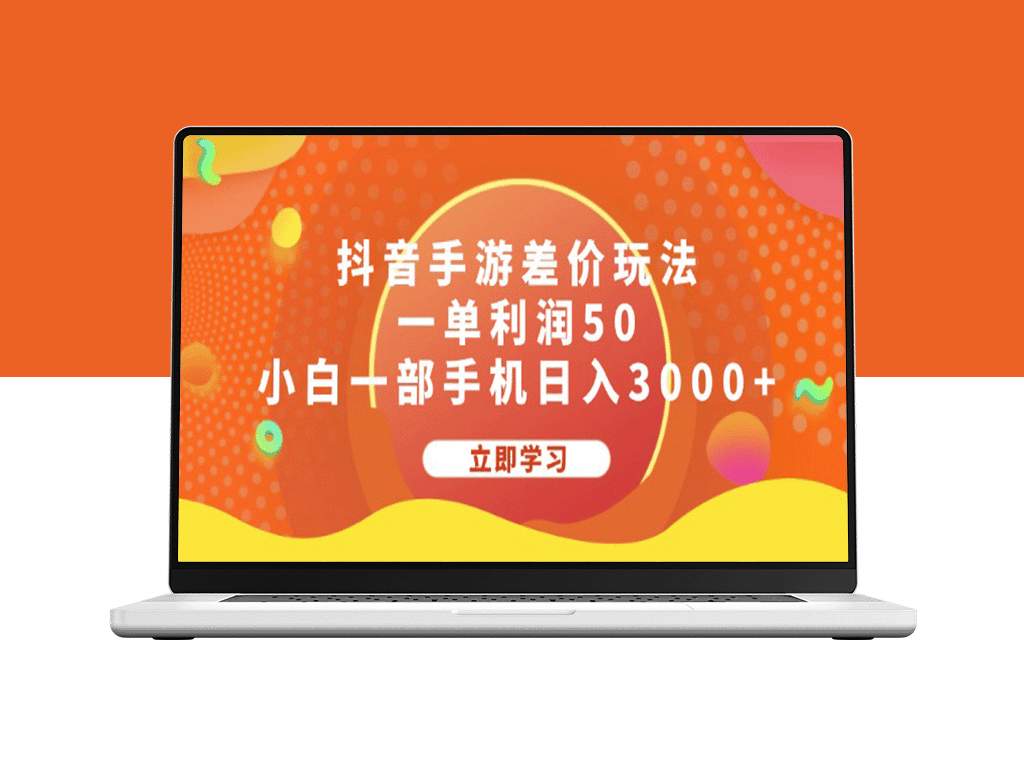 抖音手游差价玩法
一单利润50
小白一部手机日入3000+

立即学习